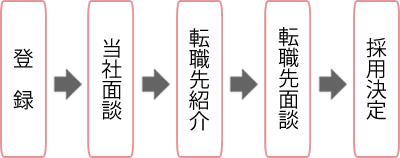 登録

当社面談

転職先紹介

転職先面談

採用決定